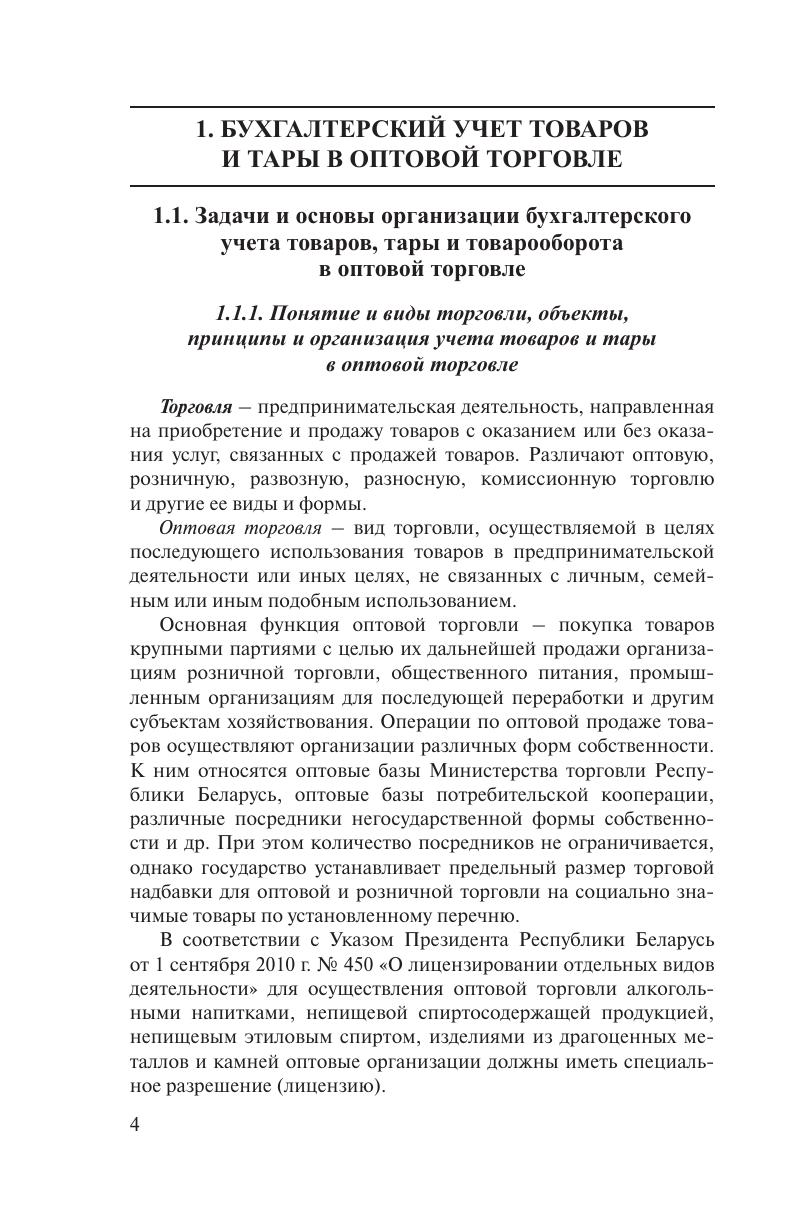 1. БУХГАЛТЕРСКИЙ УЧЕТ ТОВАРОВ
И ТАРЫ В ОПТОВОЙ ТОРГОВЛЕ

1.1. Задачи и основы организации бухгалтерского
учета товаров, тары и товарооборота
в оптовой торговле

1.1.1. Понятие и виды торговли, объекты,
принципы и организация учета товаров и тары
в оптовой торговле

Торговля – предпринимательская деятельность, направленная на приобретение и продажу товаров с оказанием или без оказания услуг, связанных с продажей товаров. Различают оптовую, розничную, развозную, разносную, комиссионную торговлю и другие ее виды и формы.

Оптовая торговля – вид торговли, осуществляемой в целях последующего использования товаров в предпринимательской деятельности или иных целях, не связанных с личным, семейным или иным подобным использованием.

Основная функция оптовой торговли – покупка товаров крупными партиями с целью их дальнейшей продажи организациям розничной торговли, общественного питания, промышленным организациям для последующей переработки и другим субъектам хозяйствования. Операции по оптовой продаже товаров осуществляют организации различных форм собственности. К ним относятся оптовые базы Министерства торговли Республики Беларусь, оптовые базы потребительской кооперации, различные посредники негосударственной формы собственности и др. При этом количество посредников не ограничивается, однако государство устанавливает предельный размер торговой надбавки для оптовой и розничной торговли на социально значимые товары по установленному перечню.

В соответствии с Указом Президента Республики Беларусь от 1 сентября 2010 г. № 450 «О лицензировании отдельных видов деятельности» для осуществления оптовой торговли алкогольными напитками, непищевой спиртосодержащей продукцией, непищевым этиловым спиртом, изделиями из драгоценных металлов и камней оптовые организации должны иметь специальное разрешение (лицензию).

4